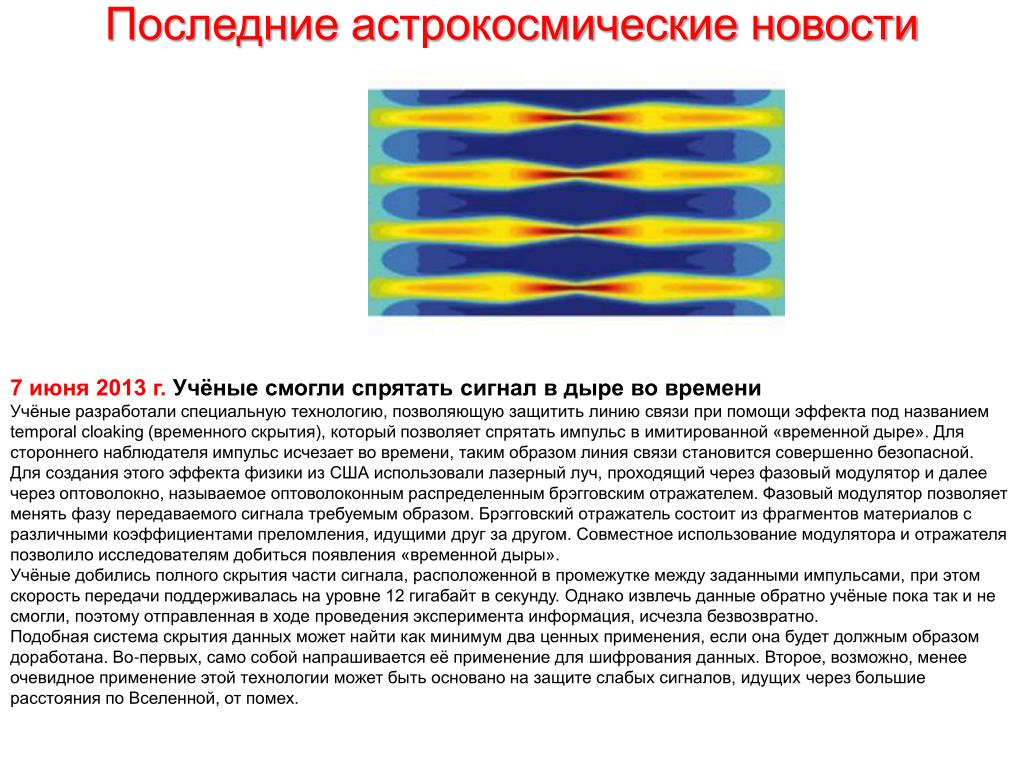 Последние астрокосмические новости

7 июня 2013 г. Учёные смогли спрятать сигнал в дыре во времени

Учёные разработали специальную технологию, позволяющую защитить линию связи при помощи эффекта под названием temporal cloaking (временного скрытия), который позволяет спрятать импульс в имитированной «временной дыре». Для стороннего наблюдателя импульс исчезает во времени, таким образом линия связи становится совершенно безопасной.
Для создания этого эффекта физики из США использовали лазерный луч, проходящий через фазовый модулятор и далее через оптоволокно, называемое оптоволоконным распределенным брэгговским отражателем. Фазовый модулятор позволяет менять фазу передаваемого сигнала требуемым образом. Брэгговский отражатель состоит из фрагментов материалов с различными коэффициентами преломления, идущими друг за другом. Совместное использование модулятора и отражателя позволило исследователям добиться появления «временной дыры».
Учёные добились полного скрытия части сигнала, расположенной в промежутке между заданными импульсами, при этом скорость передачи поддерживалась на уровне 12 гигабайт в секунду. Однако извлечь данные обратно учёные пока так и не смогли, поэтому отправленная в ходе проведения эксперимента информация, исчезла безвозвратно.
Подобная система скрытия данных может найти как минимум два ценных применения, если она будет должным образом доработана. Во-первых, само собой напрашивается её применение для шифрования данных. Второе, возможно, менее очевидное применение этой технологии может быть основано на защите слабых сигналов, идущих через большие расстояния по Вселенной, от помех.